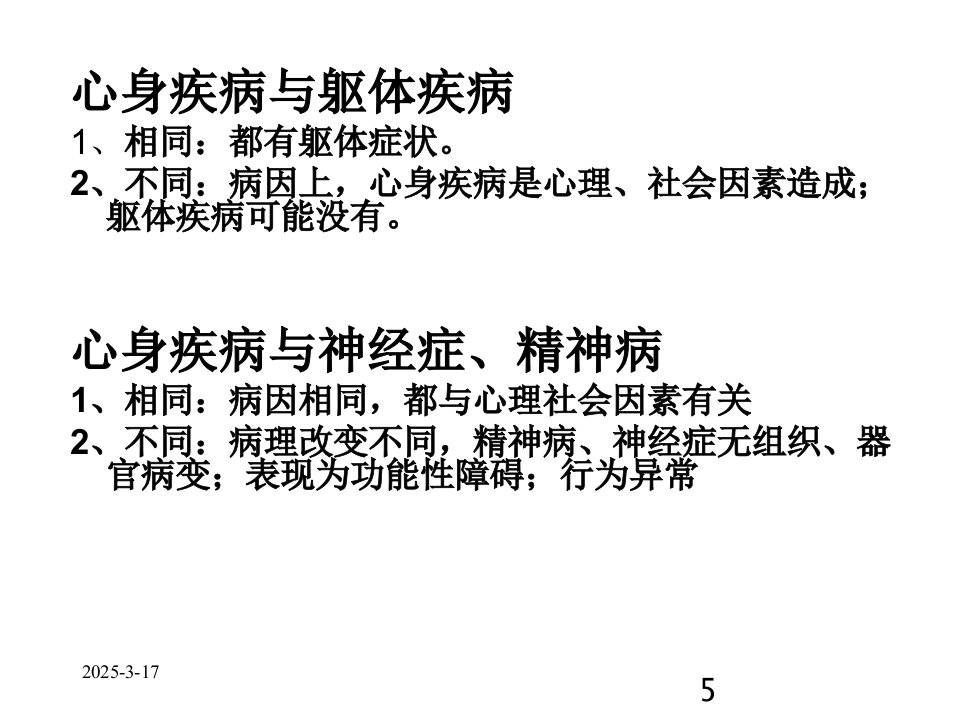 心身疾病与躯体疾病

1、相同：都有躯体症状。

2、不同：病因上，心身疾病是心理、社会因素造成；躯体疾病可能没有。

心身疾病与神经症、精神病

1、相同：病因相同，都与心理社会因素有关

2、不同：病理改变不同，精神病、神经症无组织、器官病变；表现为功能性障碍；行为异常

2025-3-17

5